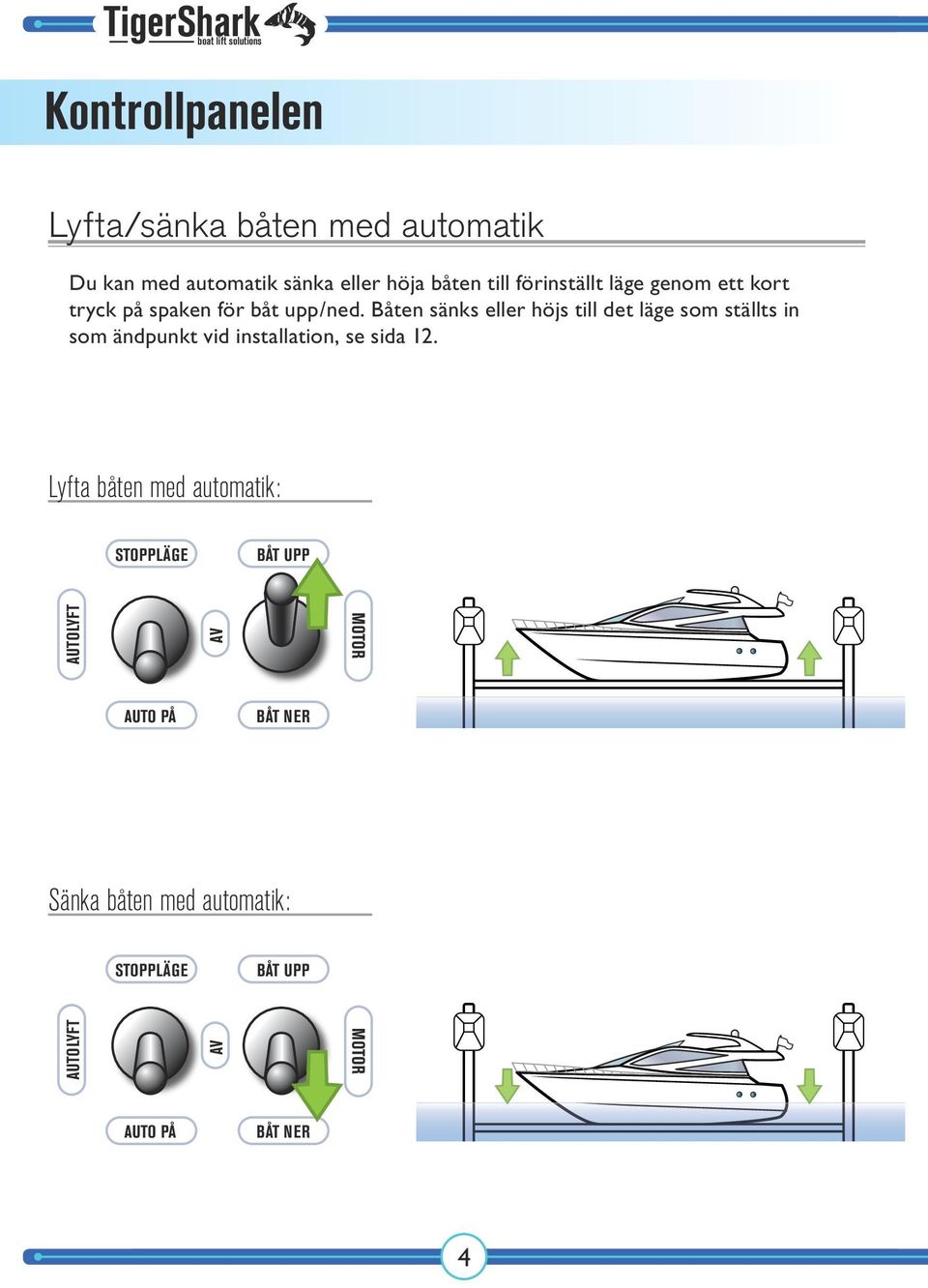 TigerShark boat lift solutions

Kontrollpanelen

Lyfta/sänka båten med automatik

Du kan med automatik sänka eller höja båten till förinställt läge genom ett kort tryck på spaken för båt upp/ned. Båten sänks eller höjs till det läge som ställts in som ändpunkt vid installation, se sida 12.

Lyfta båten med automatik:

STOPPLÄGE
BÅT UPP
AUTOLYFT
AV
MOTOR
AUTO PÅ
BÅT NER

Sänka båten med automatik:

STOPPLÄGE
BÅT UPP
AUTOLYFT
AV
MOTOR
AUTO PÅ
BÅT NER

4